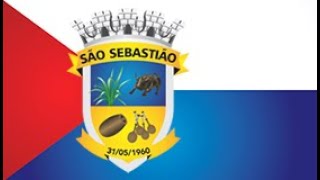 SÃO SEBASTIÃO

31/05/1960